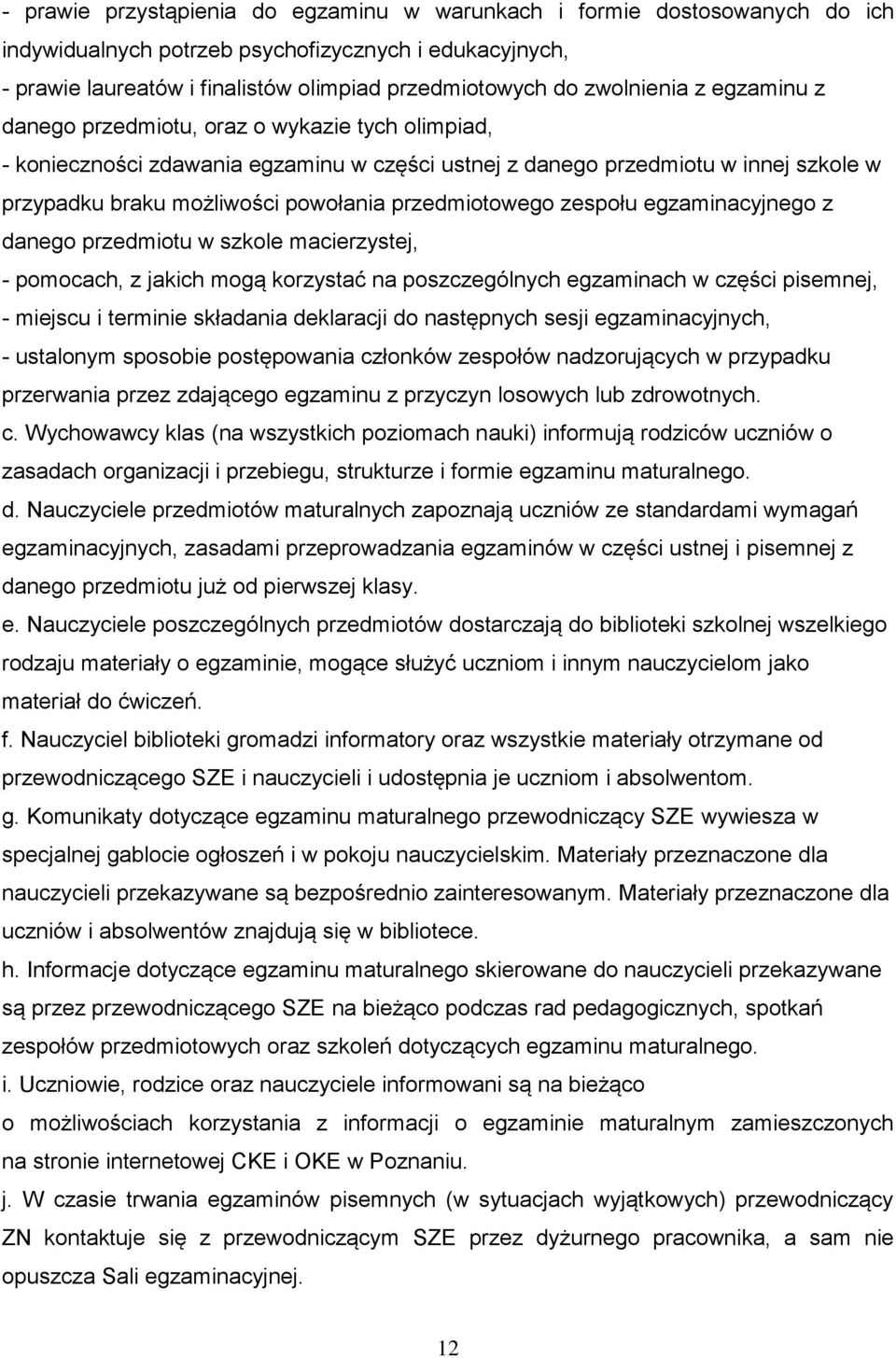 - prawie przystąpienia do egzaminu w warunkach i formie dostosowanych do ich indywidualnych potrzeb psychofizycznych i edukacyjnych,
- prawie laureatów i finalistów olimpiad przedmiotowych do zwolnienia z egzaminu z danego przedmiotu, oraz o wykazie tych olimpiad,
- konieczności zdawania egzaminu w części ustnej z danego przedmiotu w innej szkole w przypadku braku możliwości powołania przedmiotowego zespołu egzaminacyjnego z danego przedmiotu w szkole macierzystej,
- pomocach, z jakich mogą korzystać na poszczególnych egzaminach w części pisemnej,
- miejscu i terminie składania deklaracji do następnych sesji egzaminacyjnych,
- ustalonym sposobie postępowania członków zespołów nadzorujących w przypadku przerwania przez zdającego egzaminu z przyczyn losowych lub zdrowotnych.
c. Wychowawcy klas (na wszystkich poziomach nauki) informują rodziców uczniów o zasadach organizacji i przebiegu, strukturze i formie egzaminu maturalnego.
d. Nauczyciele przedmiotów maturalnych zapoznają uczniów ze standardami wymagań egzaminacyjnych, zasadami przeprowadzania egzaminów w części ustnej i pisemnej z danego przedmiotu już od pierwszej klasy.
e. Nauczyciele poszczególnych przedmiotów dostarczają do biblioteki szkolnej wszelkiego rodzaju materiały o egzaminie, mogące służyć uczniom i innym nauczycielom jako materiał do ćwiczeń.
f. Nauczyciel biblioteki gromadzi informatory oraz wszystkie materiały otrzymane od przewodniczącego SZE i nauczycieli i udostępnia je uczniom i absolwentom.
g. Komunikaty dotyczące egzaminu maturalnego przewodniczący SZE wywiesza w specjalnej gablocie ogłoszeń i w pokoju nauczycielskim. Materiały przeznaczone dla nauczycieli przekazywane są bezpośrednio zainteresowanym. Materiały przeznaczone dla uczniów i absolwentów znajdują się w bibliotece.
h. Informacje dotyczące egzaminu maturalnego skierowane do nauczycieli przekazywane są przez przewodniczącego SZE na bieżąco podczas rad pedagogicznych, spotkań zespołów przedmiotowych oraz szkoleń dotyczących egzaminu maturalnego.
i. Uczniowie, rodzice oraz nauczyciele informowani są na bieżąco o możliwościach korzystania z informacji o egzaminie maturalnym zamieszczonych na stronie internetowej CKE i OKE w Poznaniu.
j. W czasie trwania egzaminów pisemnych (w sytuacjach wyjątkowych) przewodniczący ZN kontaktuje się z przewodniczącym SZE przez dyżurnego pracownika, a sam nie opuszcza Sali egzaminacyjnej.

12